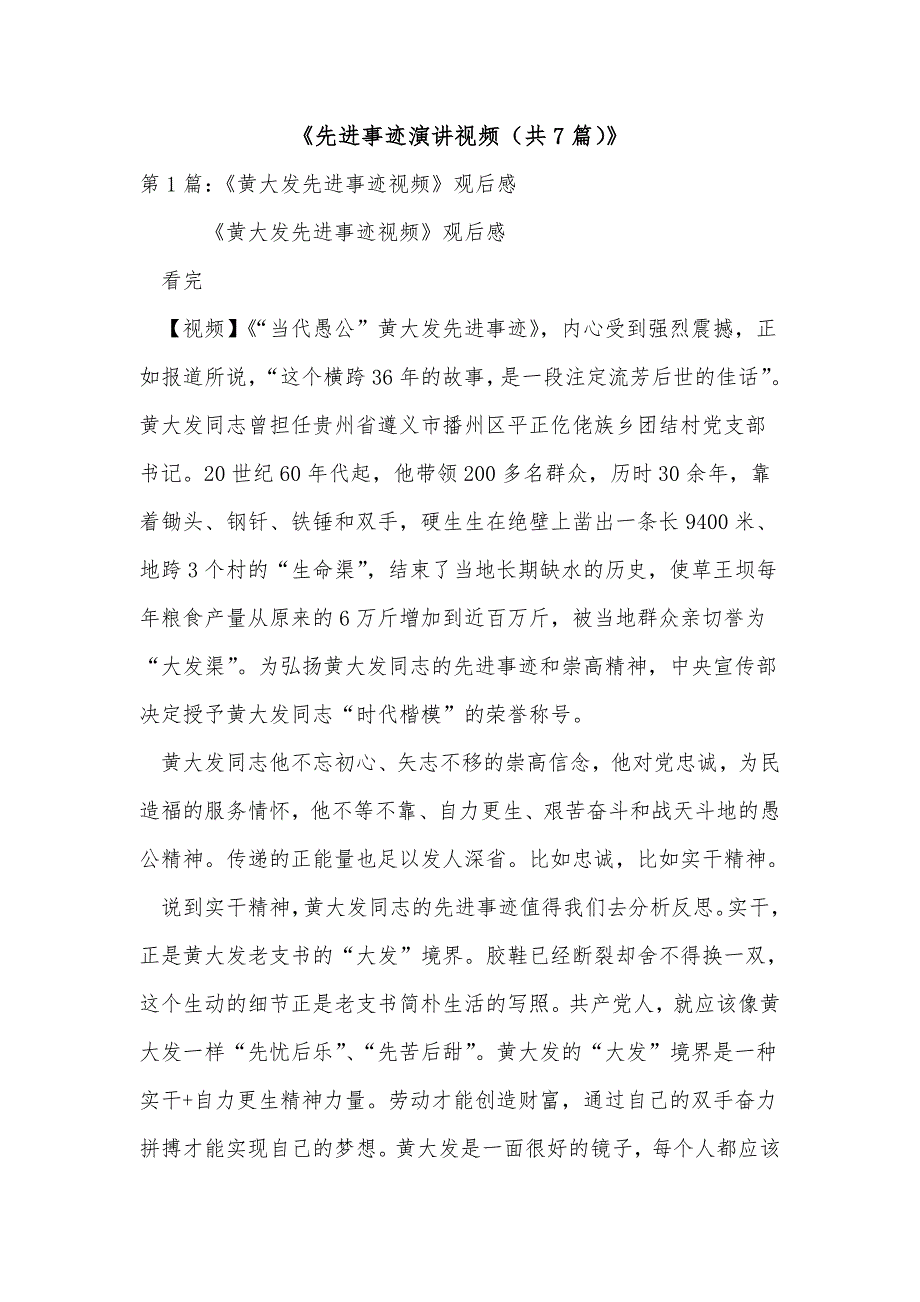 《先进事迹演讲视频（共7篇）》

第1篇:《黄大发先进事迹视频》观后感

《黄大发先进事迹视频》观后感

看完

【视频】《“当代愚公”黄大发先进事迹》，内心受到强烈震撼，正如报道所说，“这个横跨36年的故事，是一段注定流芳后世的佳话”。黄大发同志曾担任贵州省遵义市播州区平正仡佬族乡团结村党支部书记。20世纪60年代起，他带领200多名群众，历时30余年，靠着锄头、钢钎、铁锤和双手，硬生生在绝壁上凿出一条长9400米、地跨3个村的“生命渠”，结束了当地长期缺水的历史，使草王坝每年粮食产量从原来的6万斤增加到近百万斤，被当地群众亲切誉为“大发渠”。为弘扬黄大发同志的先进事迹和崇高精神，中央宣传部决定授予黄大发同志“时代楷模”的荣誉称号。

黄大发同志他不忘初心、矢志不移的崇高信念，他对党忠诚，为民造福的服务情怀，他不等不靠、自力更生、艰苦奋斗和战天斗地的愚公精神。传递的正能量也足以发人深省。比如忠诚，比如实干精神。

说到实干精神，黄大发同志的先进事迹值得我们去分析反思。实干，正是黄大发老支书的“大发”境界。胶鞋已经断裂却舍不得换一双，这个生动的细节正是老支书简朴生活的写照。共产党人，就应该像黄大发一样“先忧后乐”、“先苦后甜”。黄大发的“大发”境界是一种实干+自力更生精神力量。劳动才能创造财富，通过自己的双手奋力拼搏才能实现自己的梦想。黄大发是一面很好的镜子，每个人都应该